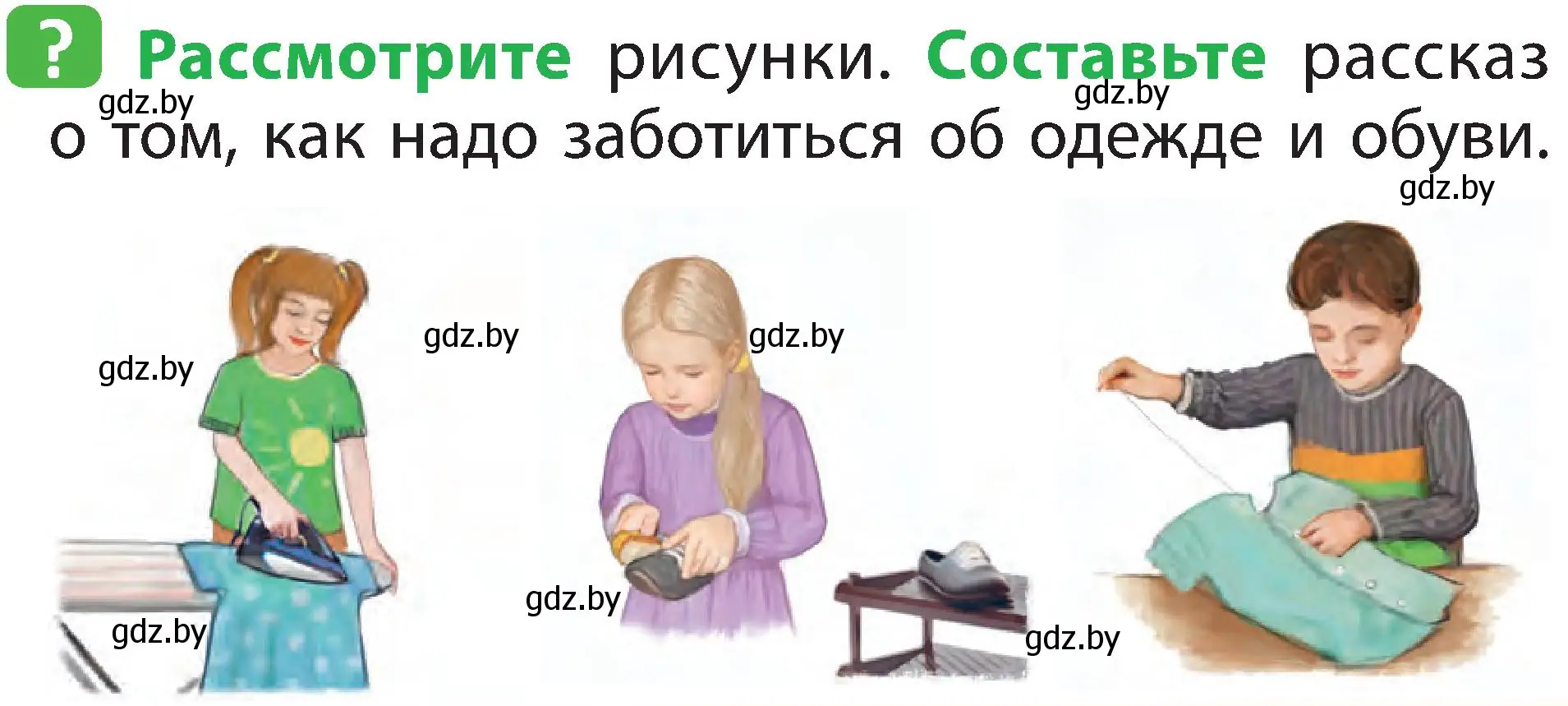 ? Рассмотрите рисунки. Составьте рассказ о том, как надо заботиться об одежде и обуви.

gdz.by gdz.by gdz.by gdz.by gdz.by gdz.by gdz.by gdz.by gdz.by